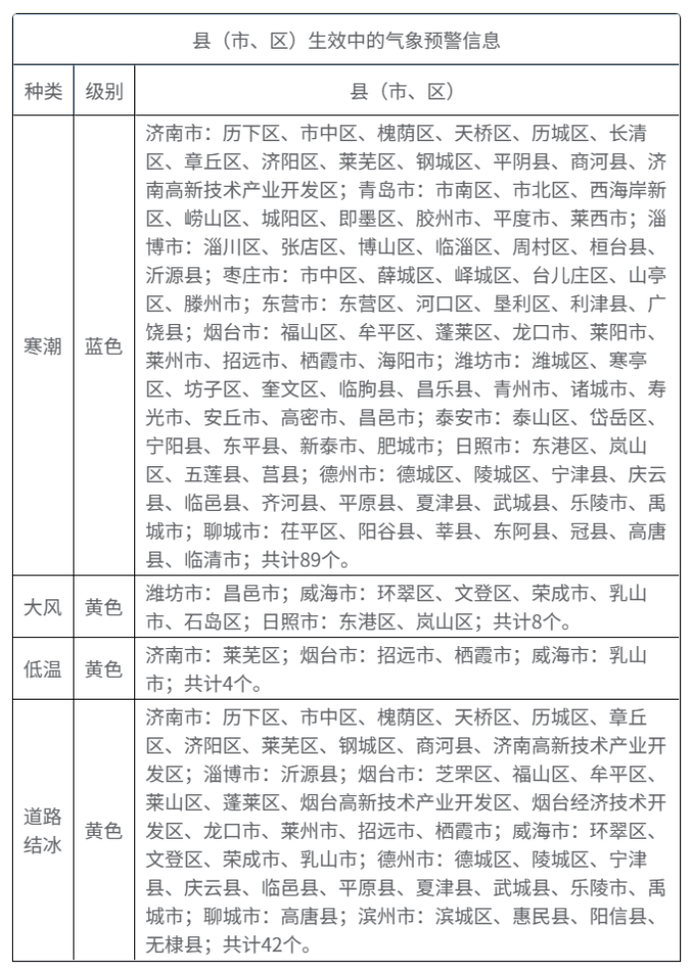 县（市、区）生效中的气象预警信息

| 种类 | 级别 | 县（市、区） |
|---|---|---|
| 寒潮 | 蓝色 | 济南市：历下区、市中区、槐荫区、天桥区、历城区、长清区、章丘区、济阳区、莱芜区、钢城区、平阴县、商河县、济南高新技术产业开发区；青岛市：市南区、市北区、西海岸新区、崂山区、城阳区、即墨区、胶州市、平度市、莱西市；淄博市：淄川区、张店区、博山区、临淄区、周村区、桓台县、沂源县；枣庄市：市中区、薛城区、峄城区、台儿庄区、山亭区、滕州市；东营市：东营区、河口区、垦利区、利津县、广饶县；烟台市：福山区、牟平区、蓬莱区、龙口市、莱阳市、莱州市、招远市、栖霞市、海阳市；潍坊市：潍城区、寒亭区、坊子区、奎文区、临朐县、昌乐县、青州市、诸城市、寿光市、安丘市、高密市、昌邑市；泰安市：泰山区、岱岳区、宁阳县、东平县、新泰市、肥城市；日照市：东港区、岚山区、五莲县、莒县；德州市：德城区、陵城区、宁津县、庆云县、临邑县、齐河县、平原县、夏津县、武城县、乐陵市、禹城市；聊城市：茌平区、阳谷县、莘县、东阿县、冠县、高唐县、临清市；共计89个。 |
| 大风 | 黄色 | 潍坊市：昌邑市；威海市：环翠区、文登区、荣成市、乳山市、石岛区；日照市：东港区、岚山区；共计8个。 |
| 低温 | 黄色 | 济南市：莱芜区；烟台市：招远市、栖霞市；威海市：乳山市；共计4个。 |
| 道路结冰 | 黄色 | 济南市：历下区、市中区、槐荫区、天桥区、历城区、章丘区、济阳区、莱芜区、钢城区、商河县、济南高新技术产业开发区；淄博市：沂源县；烟台市：芝罘区、福山区、牟平区、莱山区、蓬莱区、烟台高新技术产业开发区、烟台经济技术开发区、龙口市、莱州市、招远市、栖霞市；威海市：环翠区、文登区、荣成市、乳山市；德州市：德城区、陵城区、宁津县、庆云县、临邑县、平原县、夏津县、武城县、乐陵市、禹城市；聊城市：高唐县；滨州市：滨城区、惠民县、阳信县、无棣县；共计42个。 |